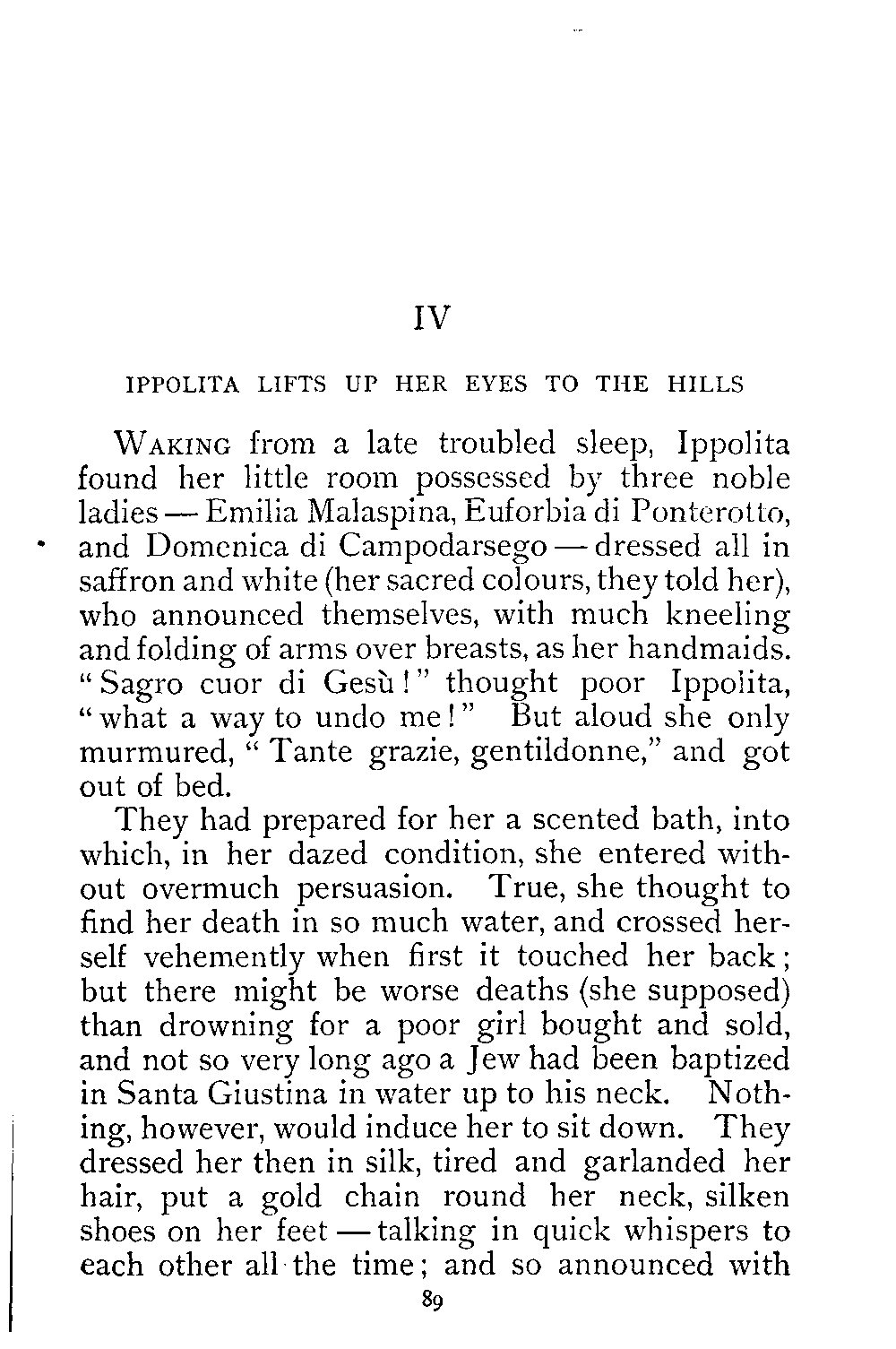 IV

IPPOLITA LIFTS UP HER EYES TO THE HILLS

WAKING from a late troubled sleep, Ippolita found her little room possessed by three noble ladies — Emilia Malaspina, Euforbia di Ponterotto, and Domenica di Campodarsego — dressed all in saffron and white (her sacred colours, they told her), who announced themselves, with much kneeling and folding of arms over breasts, as her handmaids. "Sagro cuor di Gesù!" thought poor Ippolita, "what a way to undo me!" But aloud she only murmured, "Tante grazie, gentildonne," and got out of bed.

They had prepared for her a scented bath, into which, in her dazed condition, she entered without overmuch persuasion. True, she thought to find her death in so much water, and crossed herself vehemently when first it touched her back; but there might be worse deaths (she supposed) than drowning for a poor girl bought and sold, and not so very long ago a Jew had been baptized in Santa Giustina in water up to his neck. Nothing, however, would induce her to sit down. They dressed her then in silk, tired and garlanded her hair, put a gold chain round her neck, silken shoes on her feet — talking in quick whispers to each other all the time; and so announced with

89